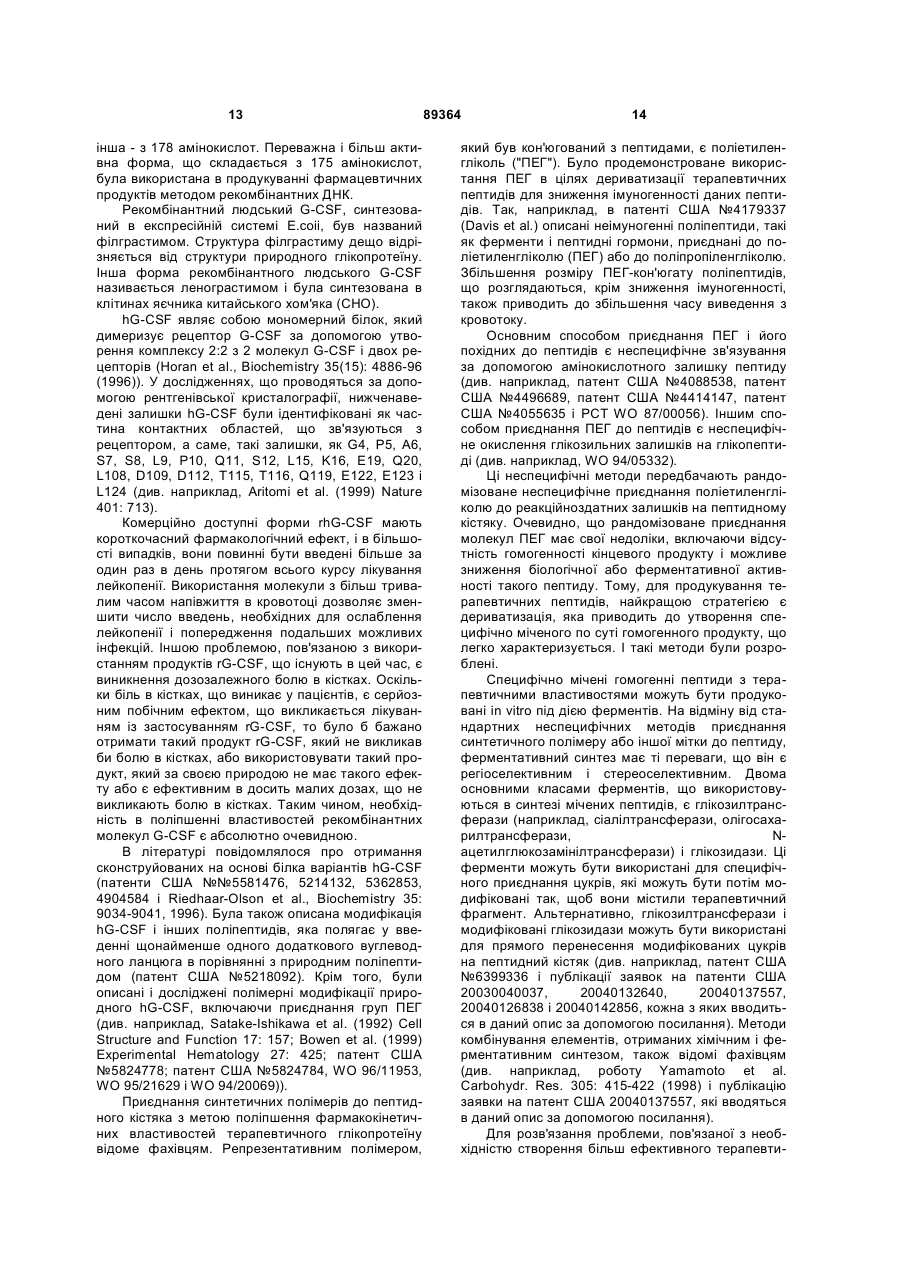 13 89364 14

інша - з 178 амінокислот. Переважна і більш активна форма, що складається з 175 амінокислот, була використана в продукуванні фармацевтичних продуктів методом рекомбінантних ДНК.

Рекомбінантний людський G-CSF, синтезований в експресійній системі E.coii, був названий філграстимом. Структура філграстиму дещо відрізняється від структури природного глікопротеїну. Інша форма рекомбінантного людського G-CSF називається ленограстимом і була синтезована в клітинах яєчника китайського хом'яка (CHO).

hG-CSF являє собою мономерний білок, який димеризує рецептор G-CSF за допомогою утворення комплексу 2:2 з 2 молекул G-CSF і двох рецепторів (Horan et al., Biochemistry 35(15): 4886-96 (1996)). У дослідженнях, що проводяться за допомогою рентгенівської кристалографії, нижченаведені залишки hG-CSF були ідентифіковані як частина контактних областей, що зв'язуються з рецептором, а саме, такі залишки, як G4, P5, A6, S7, S8, L9, P10, Q11, S12, L15, K16, E19, Q20, L108, D109, D112, T115, T116, Q119, E122, E123 і L124 (див. наприклад, Aritomi et al. (1999) Nature 401: 713).

Комерційно доступні форми rhG-CSF мають короткочасний фармакологічний ефект, і в більшості випадків, вони повинні бути введені більше за один раз в день протягом всього курсу лікування лейкопенії. Використання молекули з більш тривалим часом напівжиття в кровотоці дозволяє зменшити число введень, необхідних для ослаблення лейкопенії і попередження подальших можливих інфекцій. Іншою проблемою, пов'язаною з використанням продуктів rG-CSF, що існують в цей час, є виникнення дозозалежного болю в кістках. Оскільки біль в кістках, що виникає у пацієнтів, є серйозним побічним ефектом, що викликається лікуванням із застосуванням rG-CSF, то було б бажано отримати такий продукт rG-CSF, який не викликав би болю в кістках, або використовувати такий продукт, який за своєю природою не має такого ефекту або є ефективним в досить малих дозах, що не викликають болю в кістках. Таким чином, необхідність в поліпшенні властивостей рекомбінантних молекул G-CSF є абсолютно очевидною.

В літературі повідомлялося про отримання сконструйованих на основі білка варіантів hG-CSF (патенти США №№5581476, 5214132, 5362853, 4904584 і Riedhaar-Olson et al., Biochemistry 35: 9034-9041, 1996). Була також описана модифікація hG-CSF і інших поліпептидів, яка полягає у введенні щонайменше одного додаткового вуглеводного ланцюга в порівнянні з природним поліпептидом (патент США №5218092). Крім того, були описані і досліджені полімерні модифікації природного hG-CSF, включаючи приєднання груп ПЕГ (див. наприклад, Satake-Ishikawa et al. (1992) Cell Structure and Function 17: 157; Bowen et al. (1999) Experimental Hematology 27: 425; патент США №5824778; патент США №5824784, WO 96/11953, WO 95/21629 і WO 94/20069)).

Приєднання синтетичних полімерів до пептидного кістяка з метою поліпшення фармакокінетичних властивостей терапевтичного глікопротеїну відоме фахівцям. Репрезентативним полімером, який був кон'югований з пептидами, є поліетиленгліколь ("ПЕГ"). Було продемонстроване використання ПЕГ в цілях дериватизації терапевтичних пептидів для зниження імуногенності даних пептидів. Так, наприклад, в патенті США №4179337 (Davis et al.) описані неімуногенні поліпептиди, такі як ферменти і пептидні гормони, приєднані до поліетиленгліколю (ПЕГ) або до поліпропіленгліколю. Збільшення розміру ПЕГ-кон'югату поліпептидів, що розглядаються, крім зниження імуногенності, також приводить до збільшення часу виведення з кровотоку.

Основним способом приєднання ПЕГ і його похідних до пептидів є неспецифічне зв'язування за допомогою амінокислотного залишку пептиду (див. наприклад, патент США №4088538, патент США №4496689, патент США №4414147, патент США №4055635 і PCT WO 87/00056). Іншим способом приєднання ПЕГ до пептидів є неспецифічне окислення глікозильних залишків на глікопептиді (див. наприклад, WO 94/05332).

Ці неспецифічні методи передбачають рандомізоване неспецифічне приєднання поліетиленгліколю до реакційноздатних залишків на пептидному кістяку. Очевидно, що рандомізоване приєднання молекул ПЕГ має свої недоліки, включаючи відсутність гомогенності кінцевого продукту і можливе зниження біологічної або ферментативної активності такого пептиду. Тому, для продукування терапевтичних пептидів, найкращою стратегією є дериватизація, яка приводить до утворення специфічно міченого по суті гомогенного продукту, що легко характеризується. І такі методи були розроблені.

Специфічно мічені гомогенні пептиди з терапевтичними властивостями можуть бути продуковані in vitro під дією ферментів. На відміну від стандартних неспецифічних методів приєднання синтетичного полімеру або іншої мітки до пептиду, ферментативний синтез має ті переваги, що він є регіоселективним і стереоселективним. Двома основними класами ферментів, що використовуються в синтезі мічених пептидів, є глікозилтрансферази (наприклад, сіалілтрансферази, олігосахарилтрансферази, N-ацетилглюкозамінілтрансферази) і глікозидази. Ці ферменти можуть бути використані для специфічного приєднання цукрів, які можуть бути потім модифіковані так, щоб вони містили терапевтичний фрагмент. Альтернативно, глікозилтрансферази і модифіковані глікозидази можуть бути використані для прямого перенесення модифікованих цукрів на пептидний кістяк (див. наприклад, патент США №6399336 і публікації заявок на патенти США 20030040037, 20040132640, 20040137557, 20040126838 і 20040142856, кожна з яких вводиться в даний опис за допомогою посилання). Методи комбінування елементів, отриманих хімічним і ферментативним синтезом, також відомі фахівцям (див. наприклад, роботу Yamamoto et al. Carbohydr. Res. 305: 415-422 (1998) і публікацію заявки на патент США 20040137557, які вводяться в даний опис за допомогою посилання).

Для розв'язання проблеми, пов'язаної з необхідністю створення більш ефективного терапевти-